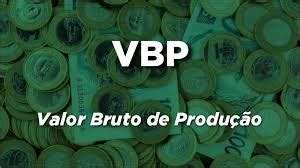 VBP

Valor Bruto de Produção